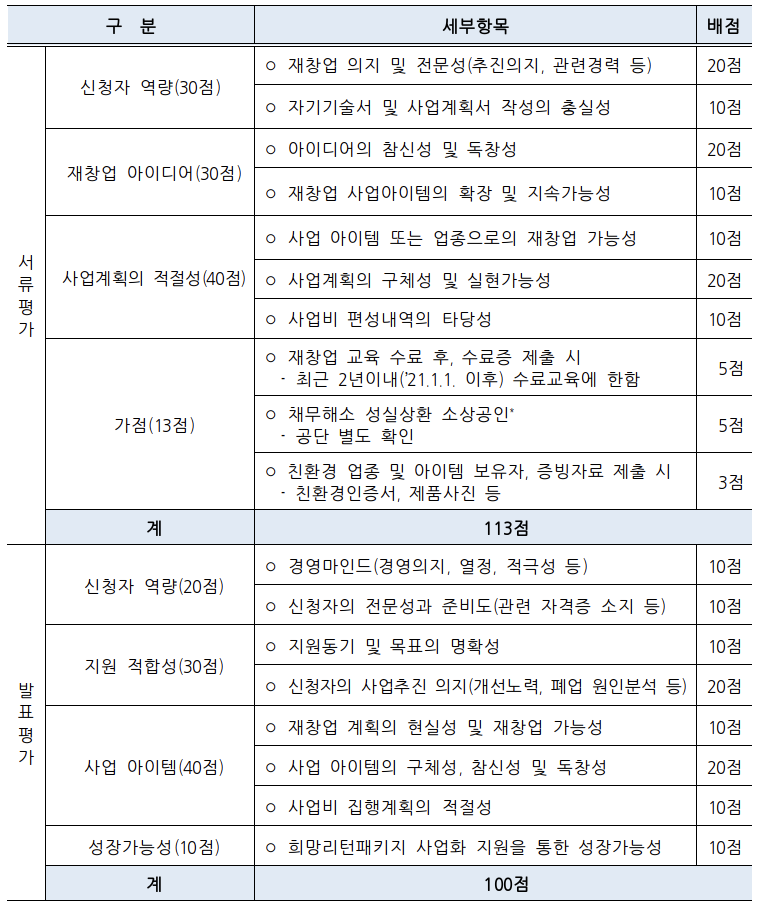 | 구 분 | | 세부항목 | 배점 |
|---|---|---|---|
| 서류평가 | 신청자 역량(30점) | ㅇ 재창업 의지 및 전문성(추진의지, 관련경력 등) | 20점 |
| | | ㅇ 자기기술서 및 사업계획서 작성의 충실성 | 10점 |
| | 재창업 아이디어(30점) | ㅇ 아이디어의 참신성 및 독창성 | 20점 |
| | | ㅇ 재창업 사업아이템의 확장 및 지속가능성 | 10점 |
| | 사업계획의 적절성(40점) | ㅇ 사업 아이템 또는 업종으로의 재창업 가능성 | 10점 |
| | | ㅇ 사업계획의 구체성 및 실현가능성 | 20점 |
| | | ㅇ 사업비 편성내역의 타당성 | 10점 |
| | 가점(13점) | ㅇ 재창업 교육 수료 후, 수료증 제출 시 - 최근 2년이내('21.1.1. 이후) 수료교육에 한함 | 5점 |
| | | ㅇ 채무해소 성실상환 소상공인* - 공단 별도 확인 | 5점 |
| | | ㅇ 친환경 업종 및 아이템 보유자, 증빙자료 제출 시 - 친환경인증서, 제품사진 등 | 3점 |
| | 계 | 113점 | |
| 발표평가 | 신청자 역량(20점) | ㅇ 경영마인드(경영의지, 열정, 적극성 등) | 10점 |
| | | ㅇ 신청자의 전문성과 준비도(관련 자격증 소지 등) | 10점 |
| | 지원 적합성(30점) | ㅇ 지원동기 및 목표의 명확성 | 10점 |
| | | ㅇ 신청자의 사업추진 의지(개선노력, 폐업 원인분석 등) | 20점 |
| | 사업 아이템(40점) | ㅇ 재창업 계획의 현실성 및 재창업 가능성 | 10점 |
| | | ㅇ 사업 아이템의 구체성, 참신성 및 독창성 | 20점 |
| | | ㅇ 사업비 집행계획의 적절성 | 10점 |
| | 성장가능성(10점) | ㅇ 희망리턴패키지 사업화 지원을 통한 성장가능성 | 10점 |
| | 계 | 100점 | |